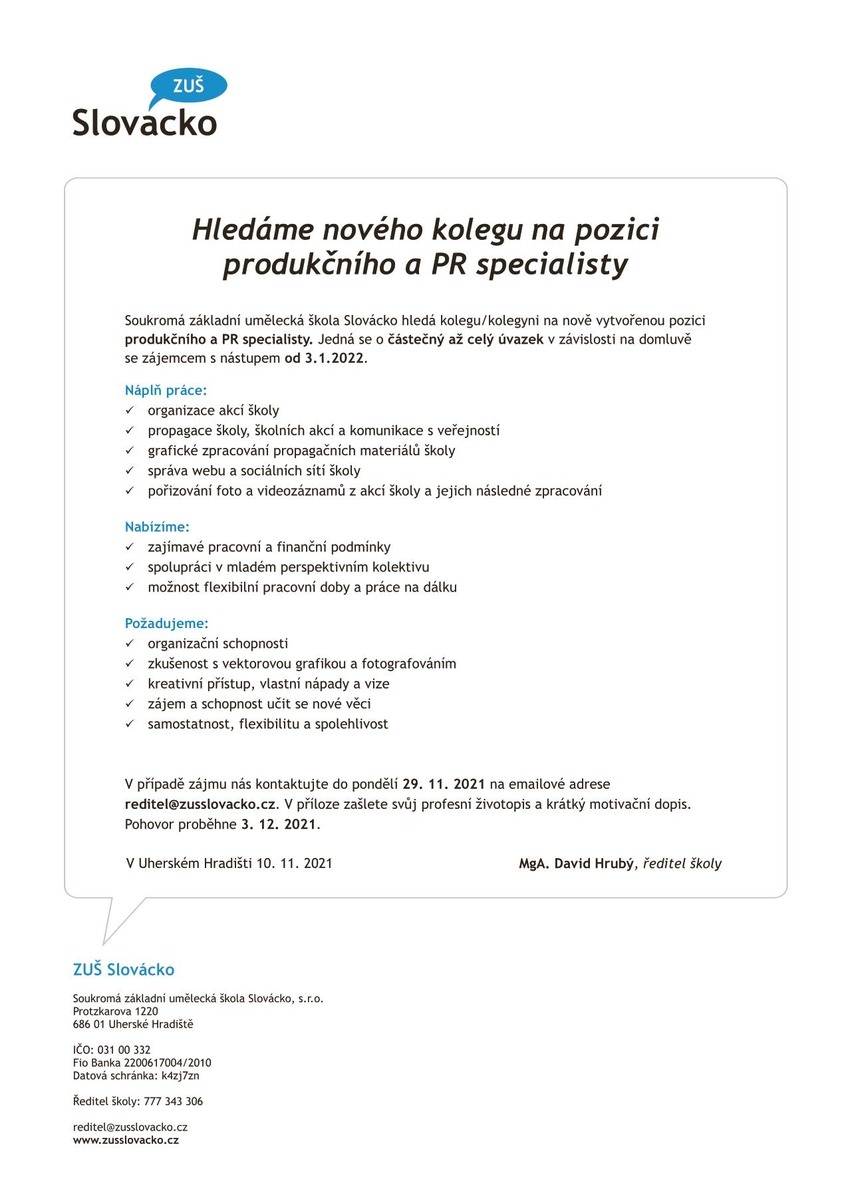 ZUŠ
Slovacko

Hledáme nového kolegu na pozici produkčního a PR specialisty

Soukromá základní umělecká škola Slovácko hledá kolegu/kolegyni na nově vytvořenou pozici produkčního a PR specialisty. Jedná se o částečný až celý úvazek v závislosti na domluvě se zájemcem s nástupem od 3.1.2022.

Náplň práce:
✓ organizace akcí školy
✓ propagace školy, školních akcí a komunikace s veřejností
✓ grafické zpracování propagačních materiálů školy
✓ správa webu a sociálních sítí školy
✓ pořizování foto a videozáznamů z akcí školy a jejich následné zpracování

Nabízíme:
✓ zajímavé pracovní a finanční podmínky
✓ spolupráci v mladém perspektivním kolektivu
✓ možnost flexibilní pracovní doby a práce na dálku

Požadujeme:
✓ organizační schopnosti
✓ zkušenost s vektorovou grafikou a fotografováním
✓ kreativní přístup, vlastní nápady a vize
✓ zájem a schopnost učit se nové věci
✓ samostatnost, flexibilitu a spolehlivost

V případě zájmu nás kontaktujte do pondělí 29. 11. 2021 na emailové adrese reditel@zusslovacko.cz. V příloze zašlete svůj profesní životopis a krátký motivační dopis. Pohovor proběhne 3. 12. 2021.

V Uherském Hradišti 10. 11. 2021

MgA. David Hrubý, ředitel školy

ZUŠ Slovácko

Soukromá základní umělecká škola Slovácko, s.r.o.
Protzkarova 1220
686 01 Uherské Hradiště

IČO: 031 00 332
Fio Banka 2200617004/2010
Datová schránka: k4zj7zn

Ředitel školy: 777 343 306

reditel@zusslovacko.cz
www.zusslovacko.cz